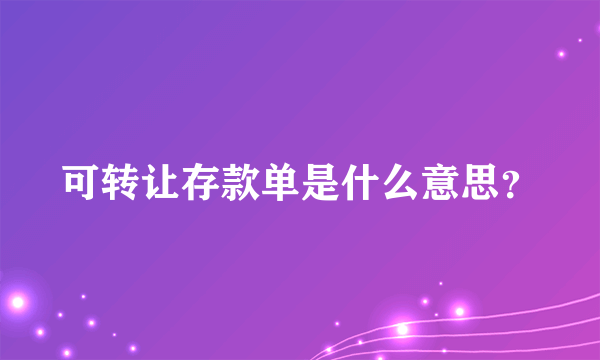 可转让存款单是什么意思？